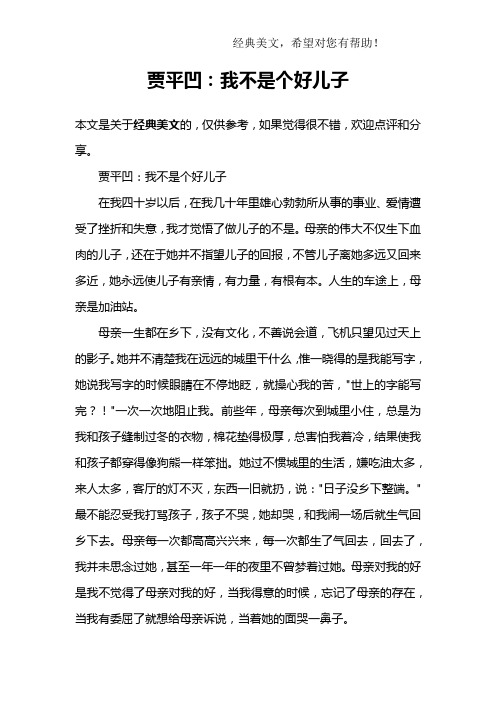 经典美文，希望对您有帮助！

贾平凹：我不是个好儿子

本文是关于经典美文的，仅供参考，如果觉得很不错，欢迎点评和分享。

贾平凹：我不是个好儿子

在我四十岁以后，在我几十年里雄心勃勃所从事的事业、爱情遭受了挫折和失意，我才觉悟了做儿子的不是。母亲的伟大不仅生下血肉的儿子，还在于她并不指望儿子的回报，不管儿子离她多远又回来多近，她永远使儿子有亲情，有力量，有根有本。人生的车途上，母亲是加油站。

母亲一生都在乡下，没有文化，不善说会道，飞机只望见过天上的影子。她并不清楚我在远远的城里干什么，惟一晓得的是我能写字，她说我写字的时候眼睛在不停地眨，就操心我的苦，"世上的字能写完？！"一次一次地阻止我。前些年，母亲每次到城里小住，总是为我和孩子缝制过冬的衣物，棉花垫得极厚，总害怕我着冷，结果使我和孩子都穿得像狗熊一样笨拙。她过不惯城里的生活，嫌吃油太多，来人太多，客厅的灯不灭，东西一旧就扔，说："日子没乡下整端。"最不能忍受我打骂孩子，孩子不哭，她却哭，和我闹一场后就生气回乡下去。母亲每一次都高高兴兴来，每一次都生了气回去，回去了，我并未思念过她，甚至一年一年的夜里不曾梦着过她。母亲对我的好是我不觉得了母亲对我的好，当我得意的时候，忘记了母亲的存在，当我有委屈了就想给母亲诉说，当着她的面哭一鼻子。